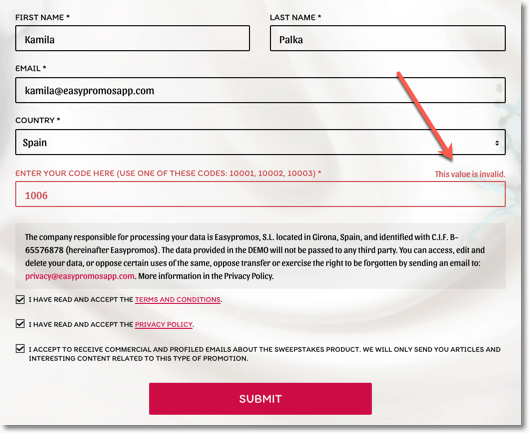 FIRST NAME *

Kamila

LAST NAME *

Palka

EMAIL *

kamila@easypromosapp.com

COUNTRY *

Spain

ENTER YOUR CODE HERE (USE ONE OF THESE CODES: 10001, 10002, 10003) *

This value is invalid.

1006

The company responsible for processing your data is Easypromos, S.L. located in Girona, Spain, and identified with C.I.F. B-65576878 (hereinafter Easypromos). The data provided in the DEMO will not be passed to any third party. You can access, edit and delete your data, or oppose certain uses of the same, oppose transfer or exercise the right to be forgotten by sending an email to: privacy@easypromosapp.com. More information in the Privacy Policy.

I HAVE READ AND ACCEPT THE TERMS AND CONDITIONS.

I HAVE READ AND ACCEPT THE PRIVACY POLICY.

I ACCEPT TO RECEIVE COMMERCIAL AND PROFILED EMAILS ABOUT THE SWEEPSTAKES PRODUCT. WE WILL ONLY SEND YOU ARTICLES AND INTERESTING CONTENT RELATED TO THIS TYPE OF PROMOTION.

SUBMIT